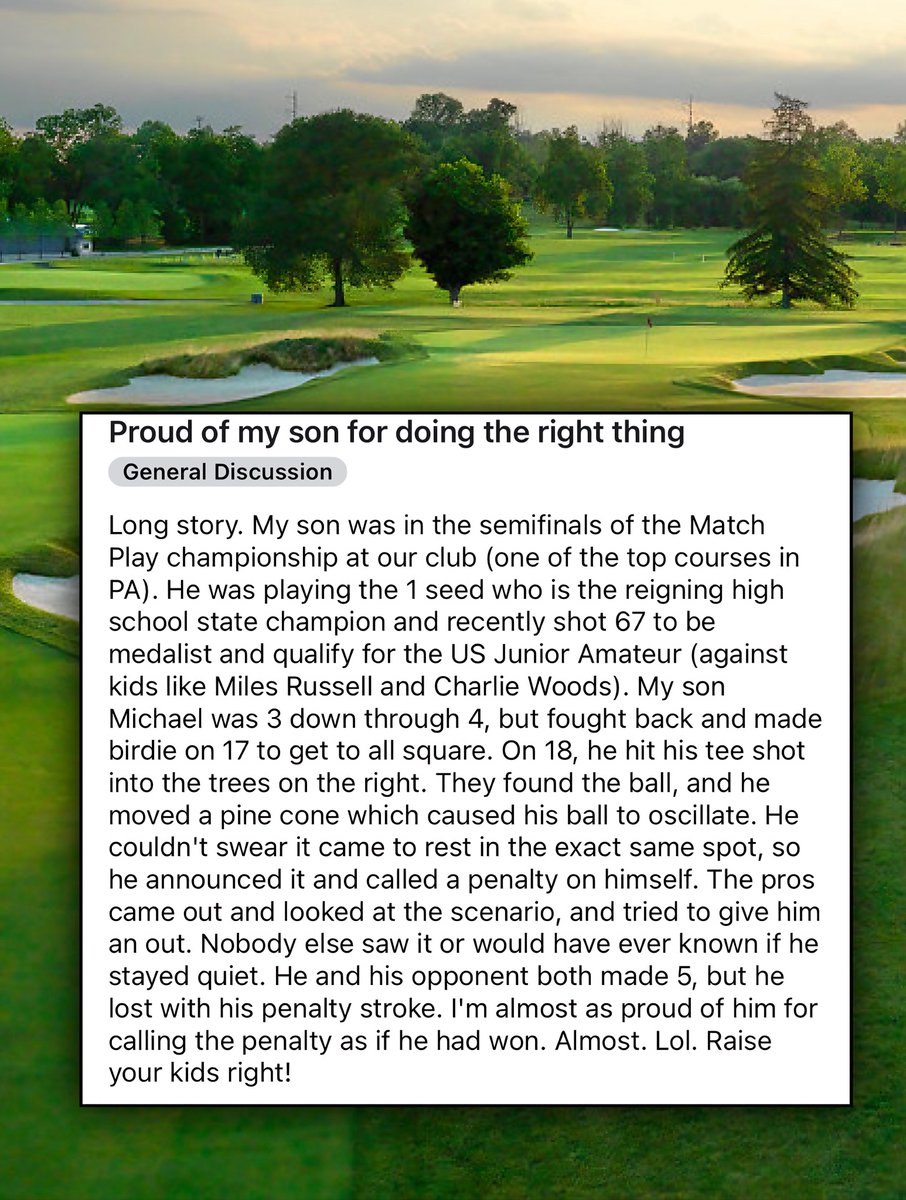 Proud of my son for doing the right thing

General Discussion

Long story. My son was in the semifinals of the Match Play championship at our club (one of the top courses in PA). He was playing the 1 seed who is the reigning high school state champion and recently shot 67 to be medalist and qualify for the US Junior Amateur (against kids like Miles Russell and Charlie Woods). My son Michael was 3 down through 4, but fought back and made birdie on 17 to get to all square. On 18, he hit his tee shot into the trees on the right. They found the ball, and he moved a pine cone which caused his ball to oscillate. He couldn't swear it came to rest in the exact same spot, so he announced it and called a penalty on himself. The pros came out and looked at the scenario, and tried to give him an out. Nobody else saw it or would have ever known if he stayed quiet. He and his opponent both made 5, but he lost with his penalty stroke. I'm almost as proud of him for calling the penalty as if he had won. Almost. Lol. Raise your kids right!